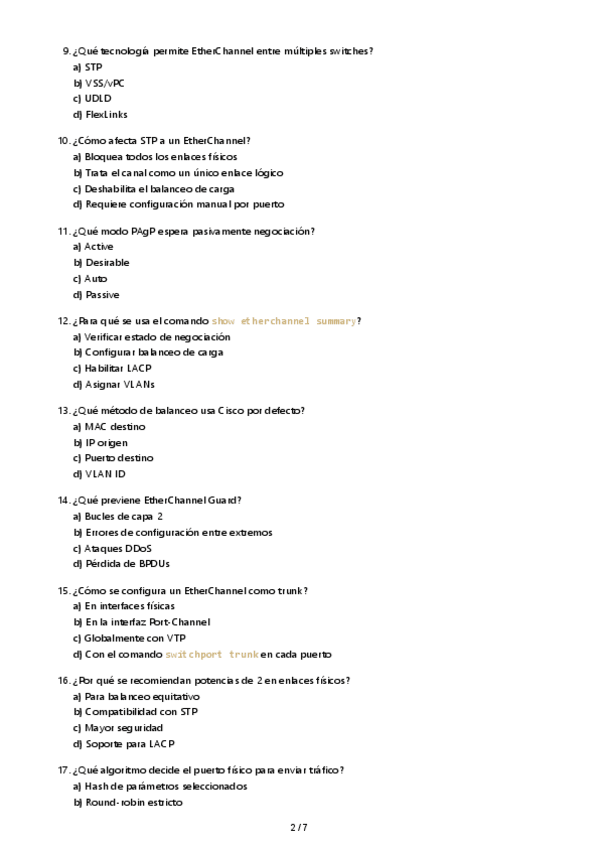 9. ¿Qué tecnología permite EtherChannel entre múltiples switches?
a) STP
b) VSS/vPC
c) UDLD
d) FlexLinks

10. ¿Cómo afecta STP a un EtherChannel?
a) Bloquea todos los enlaces físicos
b) Trata el canal como un único enlace lógico
c) Deshabilita el balanceo de carga
d) Requiere configuración manual por puerto

11. ¿Qué modo PAgP espera pasivamente negociación?
a) Active
b) Desirable
c) Auto
d) Passive

12. ¿Para qué se usa el comando show etherchannel summary?
a) Verificar estado de negociación
b) Configurar balanceo de carga
c) Habilitar LACP
d) Asignar VLANs

13. ¿Qué método de balanceo usa Cisco por defecto?
a) MAC destino
b) IP origen
c) Puerto destino
d) VLAN ID

14. ¿Qué previene EtherChannel Guard?
a) Bucles de capa 2
b) Errores de configuración entre extremos
c) Ataques DDoS
d) Pérdida de BPDUs

15. ¿Cómo se configura un EtherChannel como trunk?
a) En interfaces físicas
b) En la interfaz Port-Channel
c) Globalmente con VTP
d) Con el comando switchport trunk en cada puerto

16. ¿Por qué se recomiendan potencias de 2 en enlaces físicos?
a) Para balanceo equitativo
b) Compatibilidad con STP
c) Mayor seguridad
d) Soporte para LACP

17. ¿Qué algoritmo decide el puerto físico para enviar tráfico?
a) Hash de parámetros seleccionados
b) Round-robin estricto

2 / 7